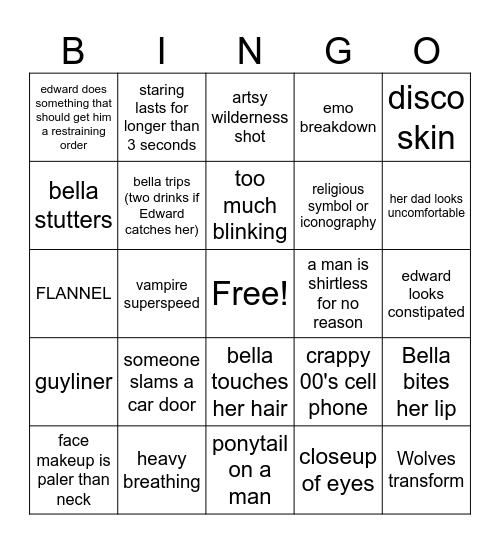 | B | I | N | G | O |
|---|---|---|---|---|
| edward does something that should get him a restraining order | staring lasts for longer than 3 seconds | artsy wilderness shot | emo breakdown | disco skin |
| bella stutters | bella trips (two drinks if Edward catches her) | too much blinking | religious symbol or iconography | her dad looks uncomfortable |
| FLANNEL | vampire superspeed | Free! | a man is shirtless for no reason | edward looks constipated |
| guyliner | someone slams a car door | bella touches her hair | crappy 00's cell phone | Bella bites her lip |
| face makeup is paler than neck | heavy breathing | ponytail on a man | closeup of eyes | Wolves transform |